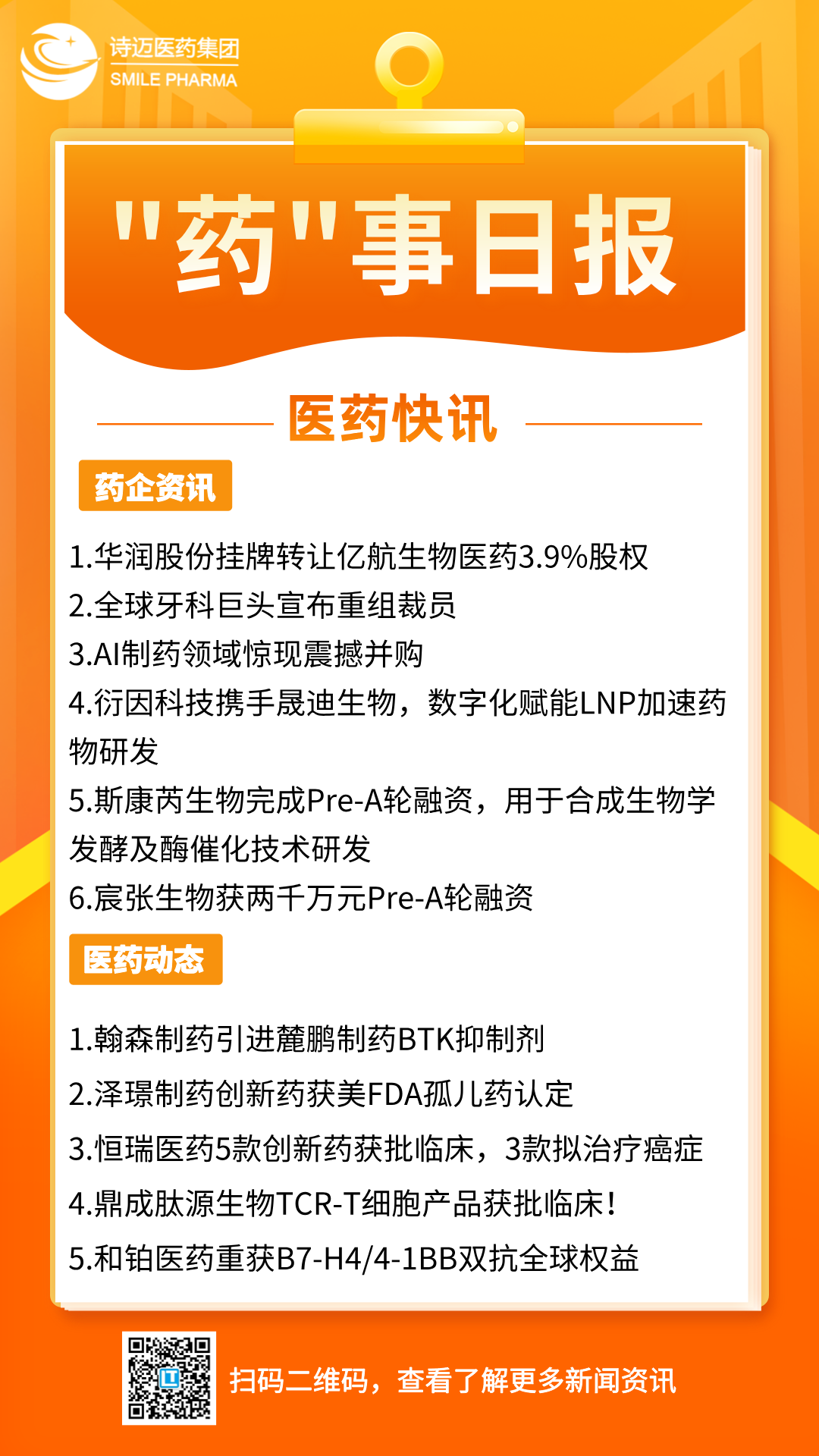 诗迈医药集团
SMILE PHARMA

"药"事日报

医药快讯

药企资讯

1.华润股份挂牌转让亿航生物医药3.9%股权
2.全球牙科巨头宣布重组裁员
3.AI制药领域惊现震撼并购
4.衍因科技携手晟迪生物，数字化赋能LNP加速药物研发
5.斯康芮生物完成Pre-A轮融资，用于合成生物学发酵及酶催化技术研发
6.宸张生物获两千万元Pre-A轮融资

医药动态

1.翰森制药引进麓鹏制药BTK抑制剂
2.泽璟制药创新药获美FDA孤儿药认定
3.恒瑞医药5款创新药获批临床，3款拟治疗癌症
4.鼎成肽源生物TCR-T细胞产品获批临床!
5.和铂医药重获B7-H4/4-1BB双抗全球权益

扫码二维码，查看了解更多新闻资讯